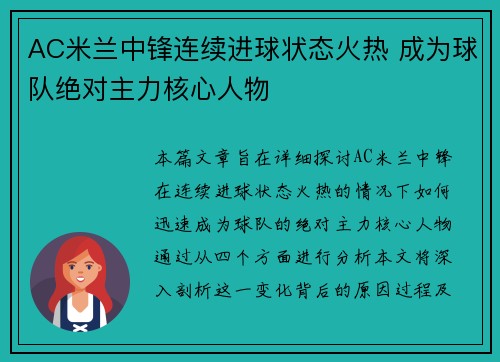 AC米兰中锋连续进球状态火热 成为球队绝对主力核心人物

本篇文章旨在详细探讨AC米兰中锋在连续进球状态火热的情况下如何迅速成为球队的绝对主力核心人物通过从四个方面进行分析本文将深入剖析这一变化背后的原因过程及